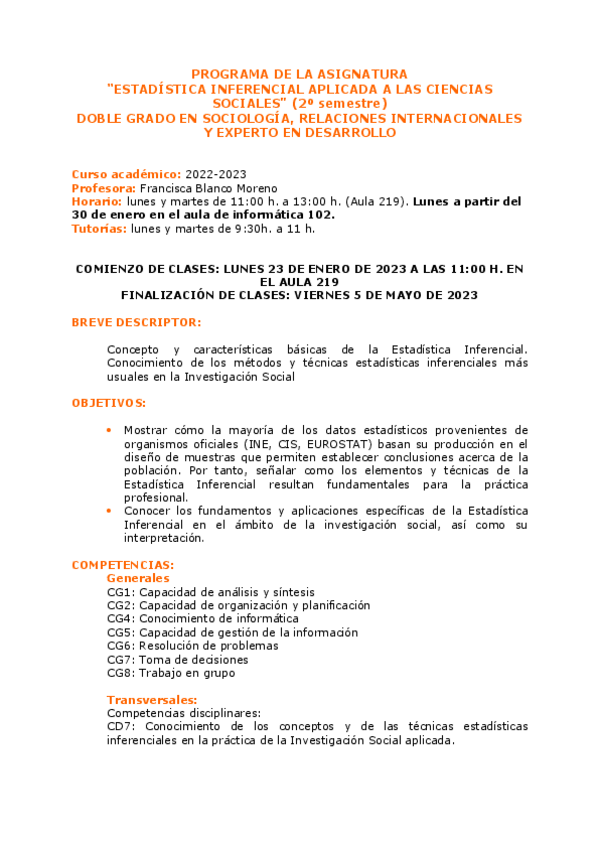 PROGRAMA DE LA ASIGNATURA
"ESTADÍSTICA INFERENCIAL APLICADA A LAS CIENCIAS SOCIALES" (2º semestre)
DOBLE GRADO EN SOCIOLOGÍA, RELACIONES INTERNACIONALES Y EXPERTO EN DESARROLLO

Curso académico: 2022-2023
Profesora: Francisca Blanco Moreno
Horario: lunes y martes de 11:00 h. a 13:00 h. (Aula 219). Lunes a partir del 30 de enero en el aula de informática 102.
Tutorías: lunes y martes de 9:30h. a 11 h.

COMIENZO DE CLASES: LUNES 23 DE ENERO DE 2023 A LAS 11:00 H. EN EL AULA 219
FINALIZACIÓN DE CLASES: VIERNES 5 DE MAYO DE 2023

BREVE DESCRIPTOR:

Concepto y características básicas de la Estadística Inferencial. Conocimiento de los métodos y técnicas estadísticas inferenciales más usuales en la Investigación Social

OBJETIVOS:

• Mostrar cómo la mayoría de los datos estadísticos provenientes de organismos oficiales (INE, CIS, EUROSTAT) basan su producción en el diseño de muestras que permiten establecer conclusiones acerca de la población. Por tanto, señalar como los elementos y técnicas de la Estadística Inferencial resultan fundamentales para la práctica profesional.
• Conocer los fundamentos y aplicaciones específicas de la Estadística Inferencial en el ámbito de la investigación social, así como su interpretación.

COMPETENCIAS:
Generales
CG1: Capacidad de análisis y síntesis
CG2: Capacidad de organización y planificación
CG4: Conocimiento de informática
CG5: Capacidad de gestión de la información
CG6: Resolución de problemas
CG7: Toma de decisiones
CG8: Trabajo en grupo

Transversales:
Competencias disciplinares:
CD7: Conocimiento de los conceptos y de las técnicas estadísticas inferenciales en la práctica de la Investigación Social aplicada.